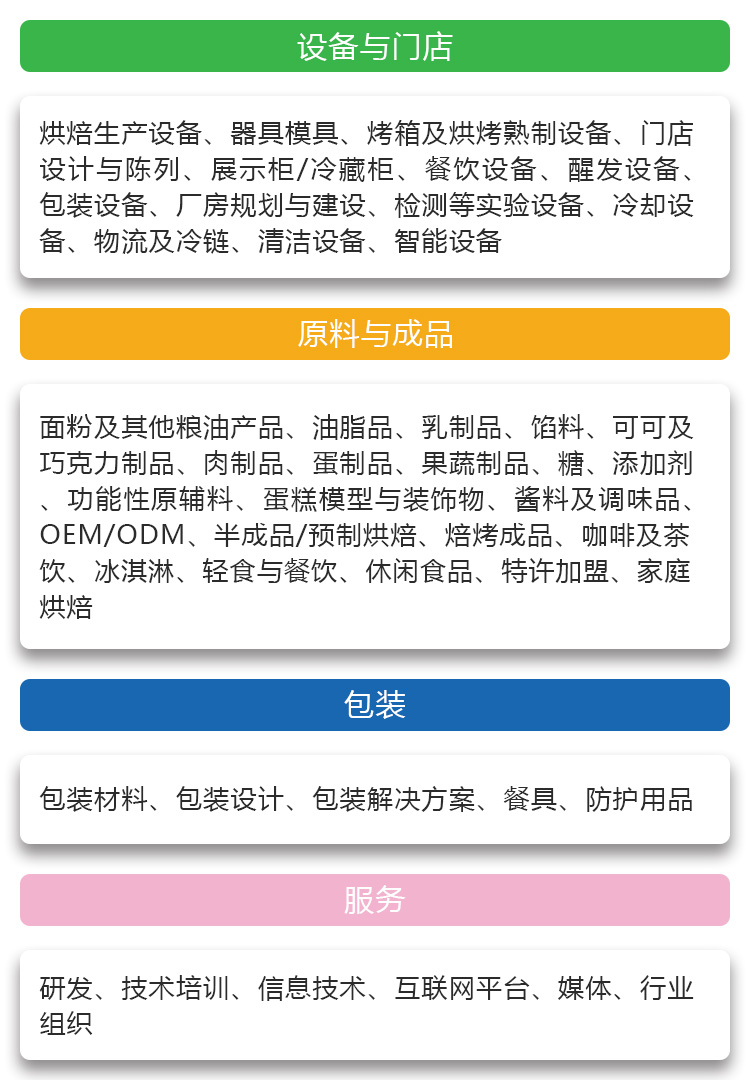 设备与门店

烘焙生产设备、器具模具、烤箱及烘烤熟制设备、门店设计与陈列、展示柜/冷藏柜、餐饮设备、醒发设备、包装设备、厂房规划与建设、检测等实验设备、冷却设备、物流及冷链、清洁设备、智能设备

原料与成品

面粉及其他粮油产品、油脂品、乳制品、馅料、可可及巧克力制品、肉制品、蛋制品、果蔬制品、糖、添加剂、功能性原辅料、蛋糕模型与装饰物、酱料及调味品、OEM/ODM、半成品/预制烘焙、焙烤成品、咖啡及茶饮、冰淇淋、轻食与餐饮、休闲食品、特许加盟、家庭烘焙

包装

包装材料、包装设计、包装解决方案、餐具、防护用品

服务

研发、技术培训、信息技术、互联网平台、媒体、行业组织